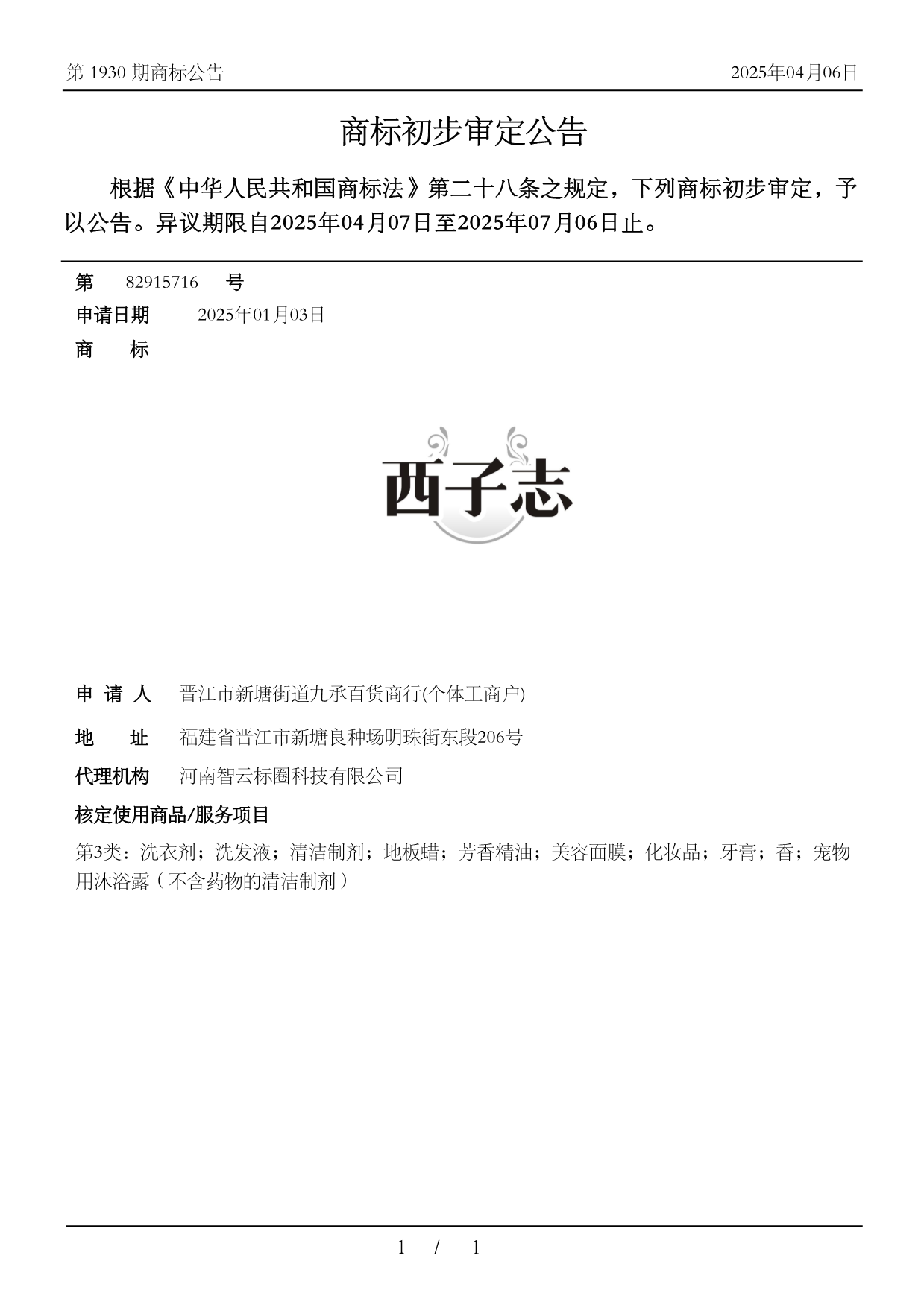 第 1930 期商标公告　　2025年04月06日

商标初步审定公告

根据《中华人民共和国商标法》第二十八条之规定，下列商标初步审定，予以公告。异议期限自2025年04月07日至2025年07月06日止。

第　82915716　号
申请日期　2025年01月03日
商　标

西子志

申 请 人　晋江市新塘街道九承百货商行(个体工商户)
地　址　福建省晋江市新塘良种场明珠街东段206号
代理机构　河南智云标圈科技有限公司
核定使用商品/服务项目
第3类：洗衣剂；洗发液；清洁制剂；地板蜡；芳香精油；美容面膜；化妆品；牙膏；香；宠物用沐浴露（不含药物的清洁制剂）

1 / 1